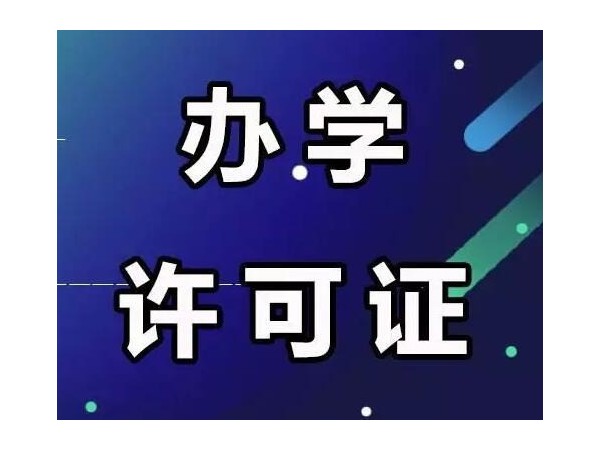 办学
许可证